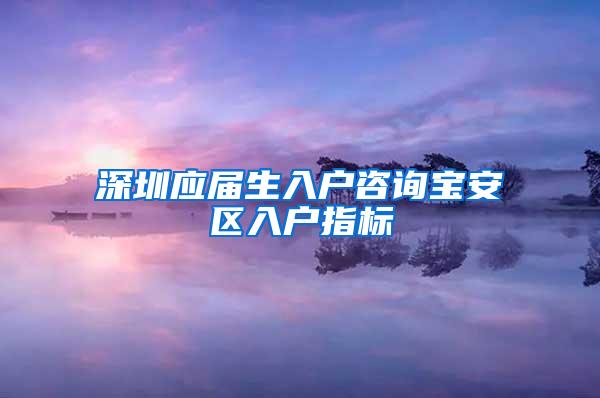 深圳应届生入户咨询宝安区入户指标